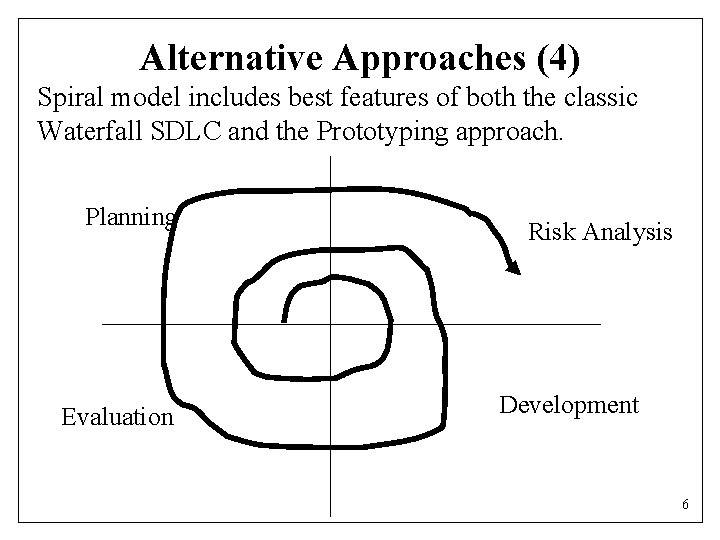 Alternative Approaches (4)

Spiral model includes best features of both the classic Waterfall SDLC and the Prototyping approach.

Planning

Risk Analysis

Evaluation

Development

6